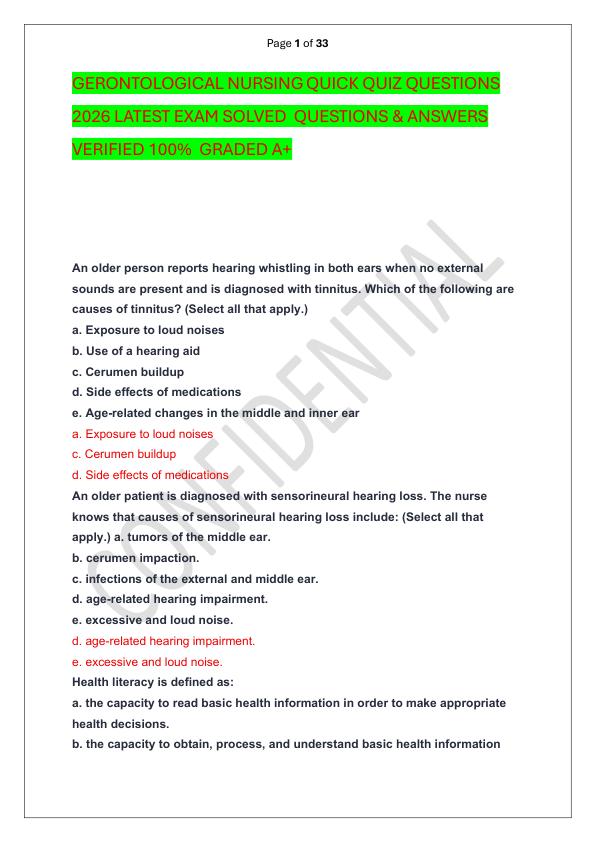 Page 1 of 33

GERONTOLOGICAL NURSING QUICK QUIZ QUESTIONS 2026 LATEST EXAM SOLVED QUESTIONS & ANSWERS VERIFIED 100% GRADED A+

CONFIDENTIAL

An older person reports hearing whistling in both ears when no external sounds are present and is diagnosed with tinnitus. Which of the following are causes of tinnitus? (Select all that apply.)
a. Exposure to loud noises
b. Use of a hearing aid
c. Cerumen buildup
d. Side effects of medications
e. Age-related changes in the middle and inner ear
a. Exposure to loud noises
c. Cerumen buildup
d. Side effects of medications
An older patient is diagnosed with sensorineural hearing loss. The nurse knows that causes of sensorineural hearing loss include: (Select all that apply.) a. tumors of the middle ear.
b. cerumen impaction.
c. infections of the external and middle ear.
d. age-related hearing impairment.
e. excessive and loud noise.
d. age-related hearing impairment.
e. excessive and loud noise.
Health literacy is defined as:
a. the capacity to read basic health information in order to make appropriate health decisions.
b. the capacity to obtain, process, and understand basic health information